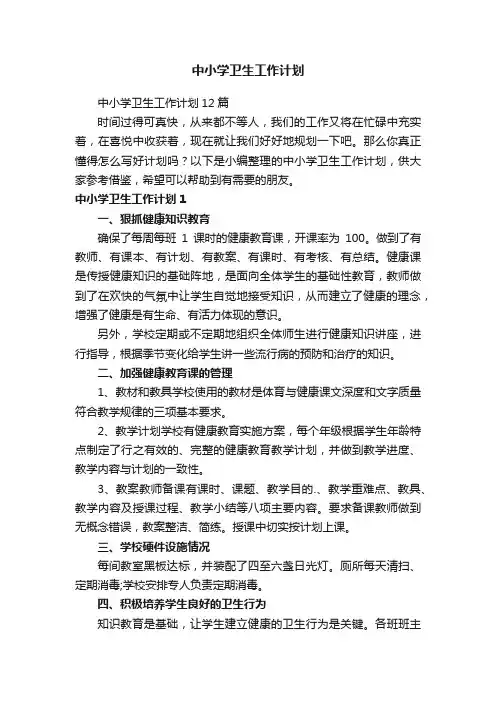 中小学卫生工作计划

中小学卫生工作计划12篇

时间过得可真快，从来都不等人，我们的工作又将在忙碌中充实着，在喜悦中收获着，现在就让我们好好地规划一下吧。那么你真正懂得怎么写好计划吗？以下是小编整理的中小学卫生工作计划，供大家参考借鉴，希望可以帮助到有需要的朋友。

中小学卫生工作计划1

一、狠抓健康知识教育

确保了每周每班 1 课时的健康教育课，开课率为 100。做到了有教师、有课本、有计划、有教案、有课时、有考核、有总结。健康课是传授健康知识的基础阵地，是面向全体学生的基础性教育，教师做到了在欢快的气氛中让学生自觉地接受知识，从而建立了健康的理念，增强了健康是有生命、有活力体现的意识。

另外，学校定期或不定期地组织全体师生进行健康知识讲座，进行指导，根据季节变化给学生讲一些流行病的预防和治疗的知识。

二、加强健康教育课的管理

1、教材和教具学校使用的教材是体育与健康课文深度和文字质量符合教学规律的三项基本要求。

2、教学计划学校有健康教育实施方案，每个年级根据学生年龄特点制定了行之有效的、完整的健康教育教学计划，并做到教学进度、教学内容与计划的一致性。

3、教案教师备课有课时、课题、教学目的.、教学重难点、教具、教学内容及授课过程、教学小结等八项主要内容。要求备课教师做到无概念错误，教案整洁、简练。授课中切实按计划上课。

三、学校硬件设施情况

每间教室黑板达标，并装配了四至六盏日光灯。厕所每天清扫、定期消毒;学校安排专人负责定期消毒。

四、积极培养学生良好的卫生行为

知识教育是基础，让学生建立健康的卫生行为是关键。各班班主